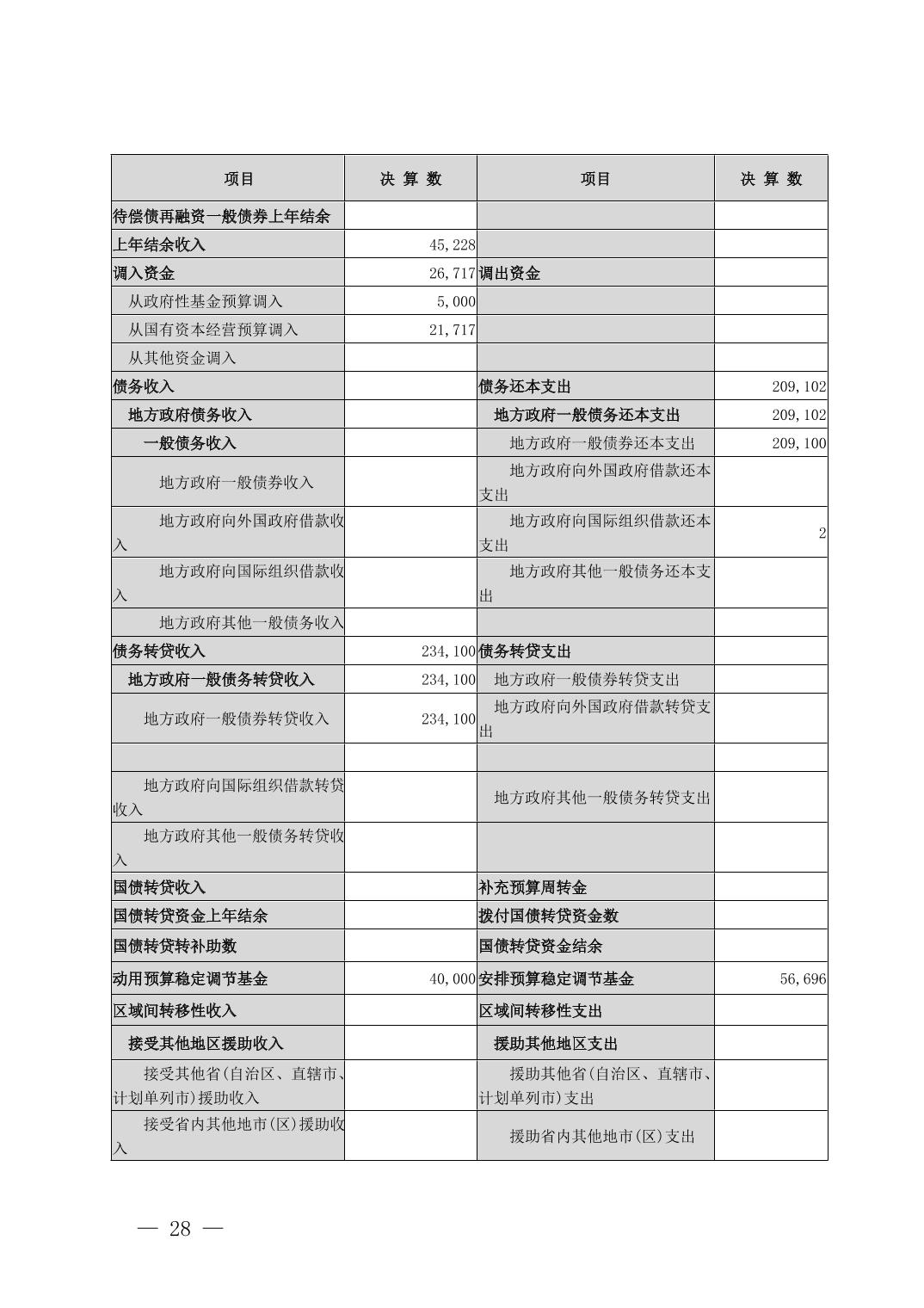 | 项目 | 决 算 数 | 项目 | 决 算 数 |
|---|---|---|---|
| 待偿债再融资一般债券上年结余 | | | |
| 上年结余收入 | 45,228 | | |
| 调入资金 | 26,717 | 调出资金 | |
| 从政府性基金预算调入 | 5,000 | | |
| 从国有资本经营预算调入 | 21,717 | | |
| 从其他资金调入 | | | |
| 债务收入 | | 债务还本支出 | 209,102 |
| 地方政府债务收入 | | 地方政府一般债务还本支出 | 209,102 |
| 一般债务收入 | | 地方政府一般债券还本支出 | 209,100 |
| 地方政府一般债券收入 | | 地方政府向外国政府借款还本支出 | |
| 地方政府向外国政府借款收入 | | 地方政府向国际组织借款还本支出 | 2 |
| 地方政府向国际组织借款收入 | | 地方政府其他一般债务还本支出 | |
| 地方政府其他一般债务收入 | | | |
| 债务转贷收入 | 234,100 | 债务转贷支出 | |
| 地方政府一般债务转贷收入 | 234,100 | 地方政府一般债券转贷支出 | |
| 地方政府一般债券转贷收入 | 234,100 | 地方政府向外国政府借款转贷支出 | |
| | | | |
| 地方政府向国际组织借款转贷收入 | | 地方政府其他一般债务转贷支出 | |
| 地方政府其他一般债务转贷收入 | | | |
| 国债转贷收入 | | 补充预算周转金 | |
| 国债转贷资金上年结余 | | 拨付国债转贷资金数 | |
| 国债转贷转补助数 | | 国债转贷资金结余 | |
| 动用预算稳定调节基金 | 40,000 | 安排预算稳定调节基金 | 56,696 |
| 区域间转移性收入 | | 区域间转移性支出 | |
| 接受其他地区援助收入 | | 援助其他地区支出 | |
| 接受其他省(自治区、直辖市、计划单列市)援助收入 | | 援助其他省(自治区、直辖市、计划单列市)支出 | |
| 接受省内其他地市(区)援助收入 | | 援助省内其他地市(区)支出 | |

— 28 —